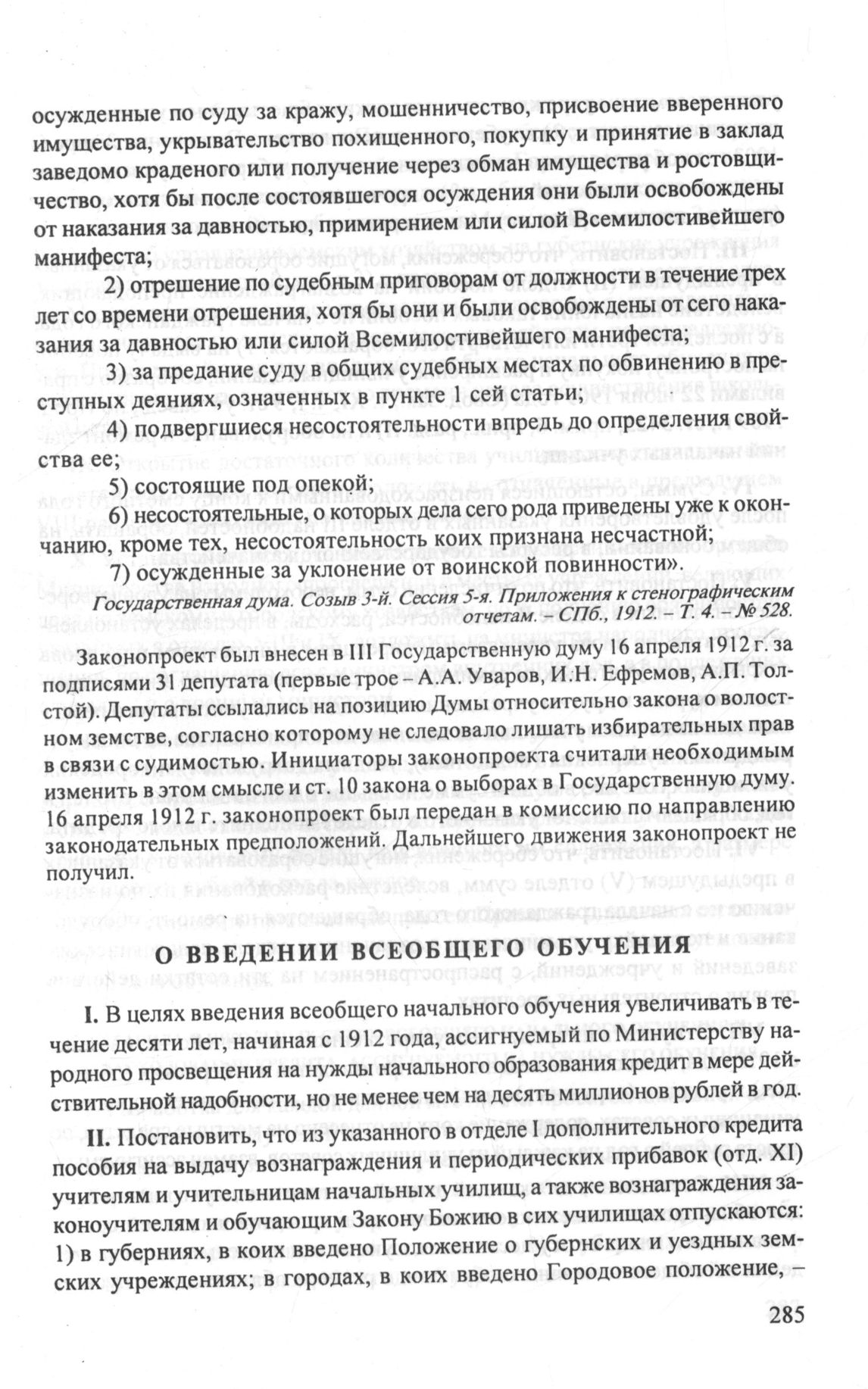 осужденные по суду за кражу, мошенничество, присвоение вверенного имущества, укрывательство похищенного, покупку и принятие в заклад заведомо краденого или получение через обман имущества и ростовщичество, хотя бы после состоявшегося осуждения они были освобождены от наказания за давностью, примирением или силой Всемилостивейшего манифеста;

2) отрешение по судебным приговорам от должности в течение трех лет со времени отрешения, хотя бы они и были освобождены от сего наказания за давностью или силой Всемилостивейшего манифеста;

3) за предание суду в общих судебных местах по обвинению в преступных деяниях, означенных в пункте 1 сей статьи;

4) подвергшиеся несостоятельности впредь до определения свойства ее;

5) состоящие под опекой;

6) несостоятельные, о которых дела сего рода приведены уже к окончанию, кроме тех, несостоятельность коих признана несчастной;

7) осужденные за уклонение от воинской повинности».

Государственная дума. Созыв 3-й. Сессия 5-я. Приложения к стенографическим отчетам. – СПб., 1912. – Т. 4. – № 528.

Законопроект был внесен в III Государственную думу 16 апреля 1912 г. за подписями 31 депутата (первые трое – А.А. Уваров, И.Н. Ефремов, А.П. Толстой). Депутаты ссылались на позицию Думы относительно закона о волостном земстве, согласно которому не следовало лишать избирательных прав в связи с судимостью. Инициаторы законопроекта считали необходимым изменить в этом смысле и ст. 10 закона о выборах в Государственную думу. 16 апреля 1912 г. законопроект был передан в комиссию по направлению законодательных предположений. Дальнейшего движения законопроект не получил.

О ВВЕДЕНИИ ВСЕОБЩЕГО ОБУЧЕНИЯ

I. В целях введения всеобщего начального обучения увеличивать в течение десяти лет, начиная с 1912 года, ассигнуемый по Министерству народного просвещения на нужды начального образования кредит в мере действительной надобности, но не менее чем на десять миллионов рублей в год.

II. Постановить, что из указанного в отделе I дополнительного кредита пособия на выдачу вознаграждения и периодических прибавок (отд. XI) учителям и учительницам начальных училищ, а также вознаграждения законоучителям и обучающим Закону Божию в сих училищах отпускаются: 1) в губерниях, в коих введено Положение о губернских и уездных земских учреждениях; в городах, в коих введено Городовое положение, –

285